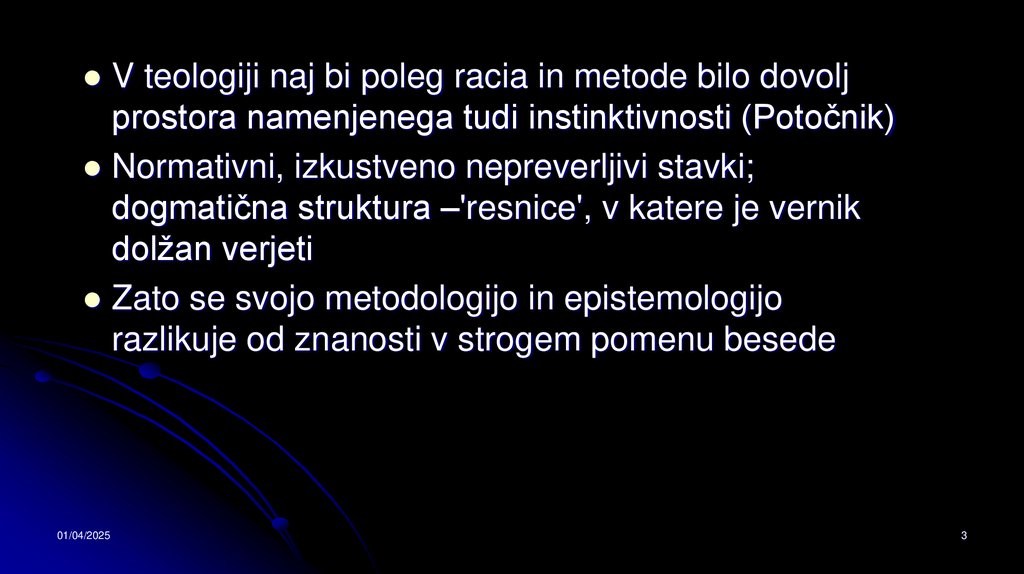 • V teologiji naj bi poleg racia in metode bilo dovolj prostora namenjenega tudi instinktivnosti (Potočnik)

• Normativni, izkustveno nepreverljivi stavki; dogmatična struktura –'resnice', v katere je vernik dolžan verjeti

• Zato se svojo metodologijo in epistemologijo razlikuje od znanosti v strogem pomenu besede

01/04/2025

3